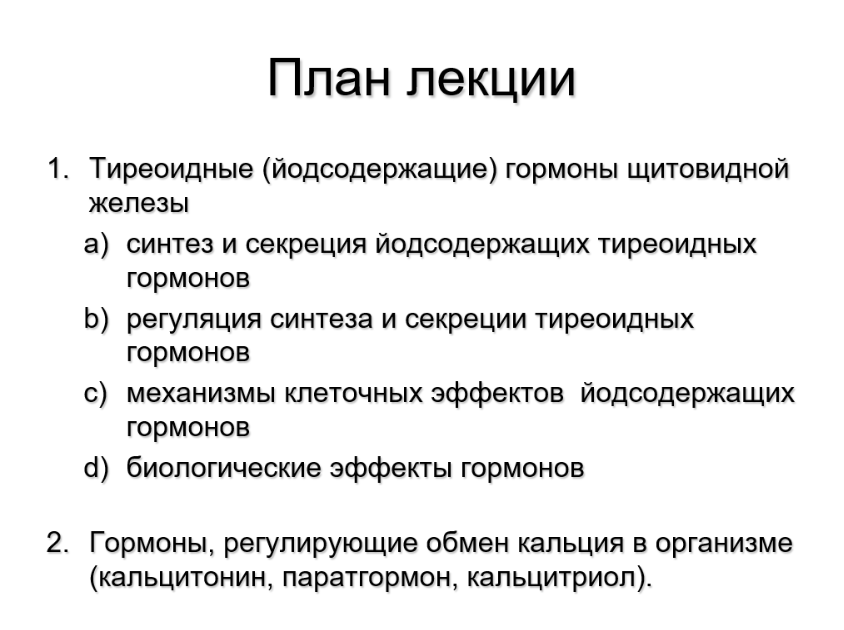 План лекции

1. Тиреоидные (йодсодержащие) гормоны щитовидной железы

a) синтез и секреция йодсодержащих тиреоидных гормонов

b) регуляция синтеза и секреции тиреоидных гормонов

c) механизмы клеточных эффектов йодсодержащих гормонов

d) биологические эффекты гормонов

2. Гормоны, регулирующие обмен кальция в организме (кальцитонин, паратгормон, кальцитриол).